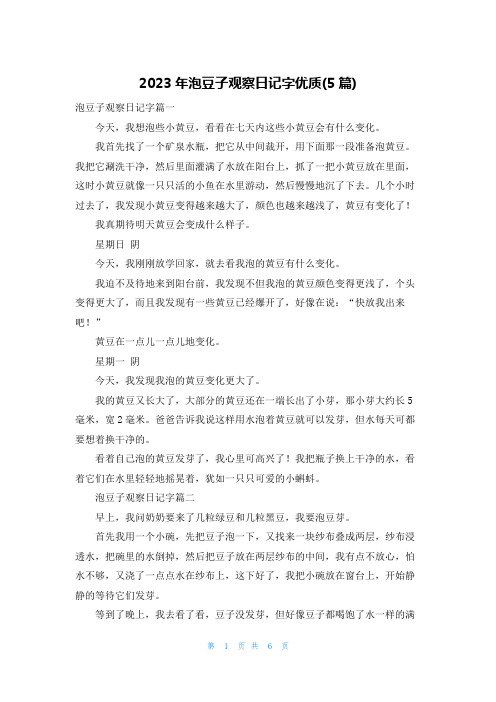 2023 年泡豆子观察日记字优质(5 篇)

泡豆子观察日记字篇一

今天，我想泡些小黄豆，看看在七天内这些小黄豆会有什么变化。

我首先找了一个矿泉水瓶，把它从中间裁开，用下面那一段准备泡黄豆。我把它涮洗干净，然后里面灌满了水放在阳台上，抓了一把小黄豆放在里面，这时小黄豆就像一只只活的小鱼在水里游动，然后慢慢地沉了下去。几个小时过去了，我发现小黄豆变得越来越大了，颜色也越来越浅了，黄豆有变化了！

我真期待明天黄豆会变成什么样子。

星期日 阴

今天，我刚刚放学回家，就去看我泡的黄豆有什么变化。

我迫不及待地来到阳台前，我发现不但我泡的黄豆颜色变得更浅了，个头变得更大了，而且我发现有一些黄豆已经爆开了，好像在说：“快放我出来吧！”

黄豆在一点儿一点儿地变化。

星期一 阴

今天，我发现我泡的黄豆变化更大了。

我的黄豆又长大了，大部分的黄豆还在一端长出了小芽，那小芽大约长 5 毫米，宽 2 毫米。爸爸告诉我说这样用水泡着黄豆就可以发芽，但水每天可都要想着换干净的。

看着自己泡的黄豆发芽了，我心里可高兴了！我把瓶子换上干净的水，看着它们在水里轻轻地摇晃着，犹如一只只可爱的小蝌蚪。

泡豆子观察日记字篇二

早上，我问奶奶要来了几粒绿豆和几粒黑豆，我要泡豆芽。

首先我用一个小碗，先把豆子泡一下，又找来一块纱布叠成两层，纱布浸透水，把碗里的水倒掉，然后把豆子放在两层纱布的中间，我有点不放心，怕水不够，又浇了一点点水在纱布上，这下好了，我把小碗放在窗台上，开始静静的等待它们发芽。

等到了晚上，我去看了看，豆子没发芽，但好像豆子都喝饱了水一样的满

第 1 页 共 6 页